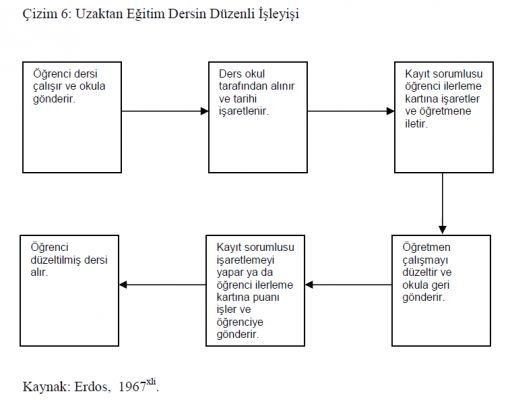 Çizim 6: Uzaktan Eğitim Dersin Düzenli İşleyişi

Öğrenci dersi çalışır ve okula gönderir.

Ders okul tarafından alınır ve tarihi işaretlenir.

Kayıt sorumlusu öğrenci ilerleme kartına işaretler ve öğretmene iletir.

Öğretmen çalışmayı düzeltir ve okula geri gönderir.

Kayıt sorumlusu işaretlemeyi yapar ya da öğrenci ilerleme kartına puanı işler ve öğrenciye gönderir.

Öğrenci düzeltilmiş dersi alır.

Kaynak: Erdos, 1967$^{xli}$.